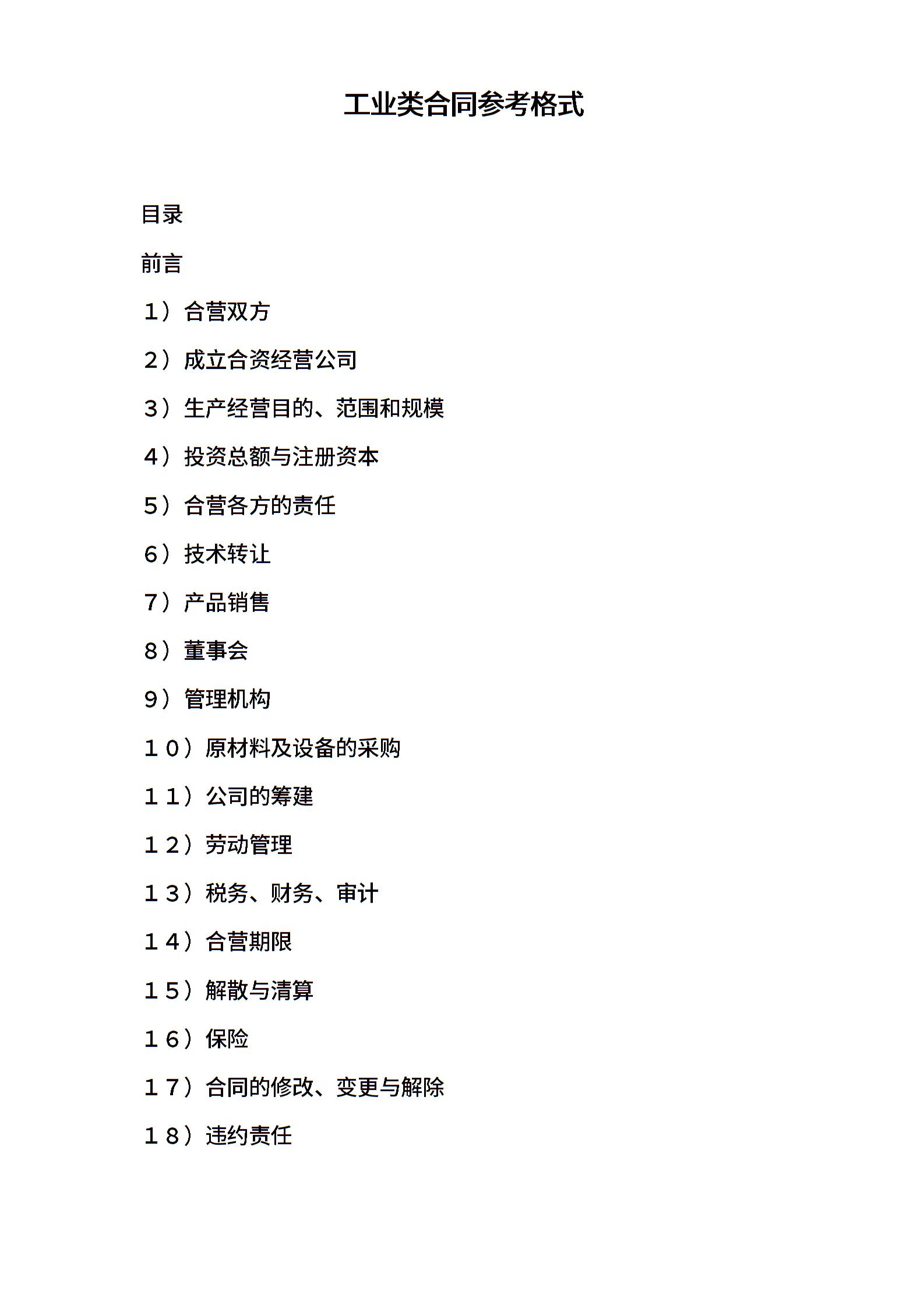 工业类合同参考格式

目录

前言

1）合营双方

2）成立合资经营公司

3）生产经营目的、范围和规模

4）投资总额与注册资本

5）合营各方的责任

6）技术转让

7）产品销售

8）董事会

9）管理机构

１０）原材料及设备的采购

１１）公司的筹建

１２）劳动管理

１３）税务、财务、审计

１４）合营期限

１５）解散与清算

１６）保险

１７）合同的修改、变更与解除

１８）违约责任